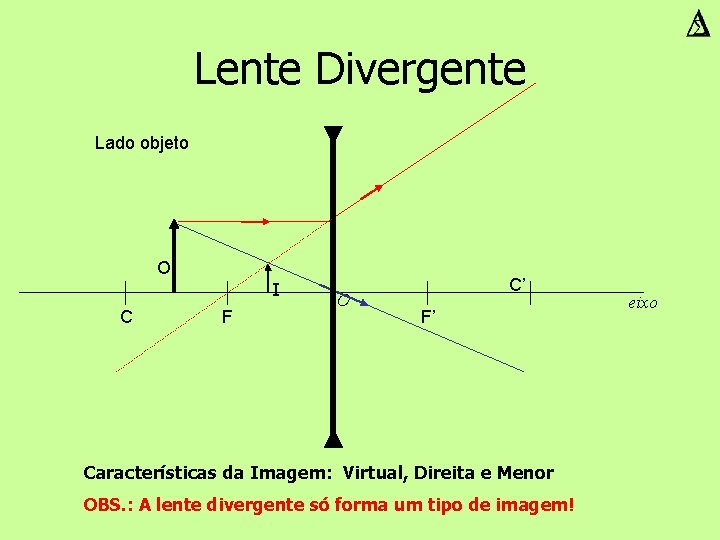 Lente Divergente

Lado objeto

O

I

C

F

O

F'

C'

eixo

Características da Imagem: Virtual, Direita e Menor

OBS.: A lente divergente só forma um tipo de imagem!